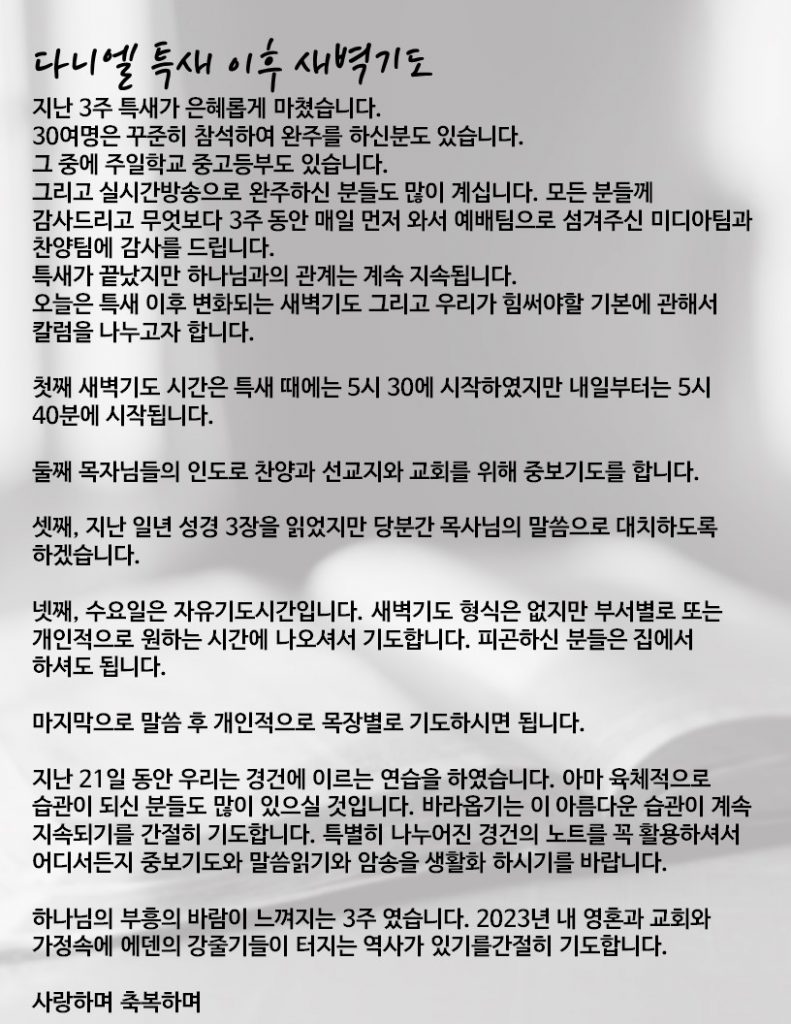 다니엘 특새 이후 새벽기도

지난 3주 특새가 은혜롭게 마쳤습니다.
30여명은 꾸준히 참석하여 완주를 하신분도 있습니다.
그 중에 주일학교 중고등부도 있습니다.
그리고 실시간방송으로 완주하신 분들도 많이 계십니다. 모든 분들께 감사드리고 무엇보다 3주 동안 매일 먼저 와서 예배팀으로 섬겨주신 미디아팀과 찬양팀에 감사를 드립니다.
특새가 끝났지만 하나님과의 관계는 계속 지속됩니다.
오늘은 특새 이후 변화되는 새벽기도 그리고 우리가 힘써야할 기본에 관해서 칼럼을 나누고자 합니다.

첫째 새벽기도 시간은 특새 때에는 5시 30에 시작하였지만 내일부터는 5시 40분에 시작됩니다.

둘째 목자님들의 인도로 찬양과 선교지와 교회를 위해 중보기도를 합니다.

셋째, 지난 일년 성경 3장을 읽었지만 당분간 목사님의 말씀으로 대치하도록 하겠습니다.

넷째, 수요일은 자유기도시간입니다. 새벽기도 형식은 없지만 부서별로 또는 개인적으로 원하는 시간에 나오셔서 기도합니다. 피곤하신 분들은 집에서 하셔도 됩니다.

마지막으로 말씀 후 개인적으로 목장별로 기도하시면 됩니다.

지난 21일 동안 우리는 경건에 이르는 연습을 하였습니다. 아마 육체적으로 습관이 되신 분들도 많이 있으실 것입니다. 바라옵기는 이 아름다운 습관이 계속 지속되기를 간절히 기도합니다. 특별히 나누어진 경건의 노트를 꼭 활용하셔서 어디서든지 중보기도와 말씀읽기와 암송을 생활화 하시기를 바랍니다.

하나님의 부흥의 바람이 느껴지는 3주 였습니다. 2023년 내 영혼과 교회와 가정속에 에덴의 강줄기들이 터지는 역사가 있기를간절히 기도합니다.

사랑하며 축복하며